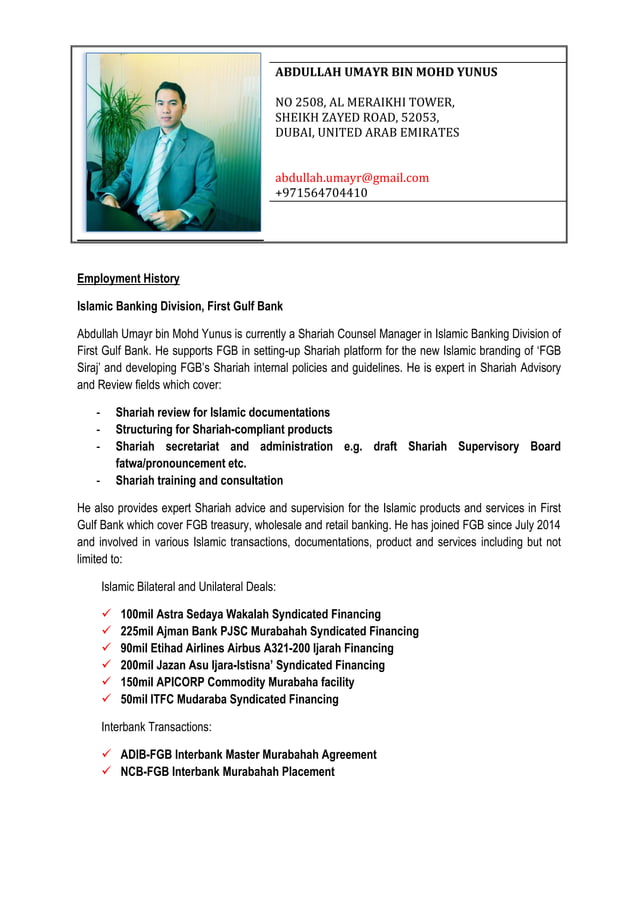 ABDULLAH UMAYR BIN MOHD YUNUS

NO 2508, AL MERAIKHI TOWER,
SHEIKH ZAYED ROAD, 52053,
DUBAI, UNITED ARAB EMIRATES

abdullah.umayr@gmail.com
+971564704410

Employment History

Islamic Banking Division, First Gulf Bank

Abdullah Umayr bin Mohd Yunus is currently a Shariah Counsel Manager in Islamic Banking Division of First Gulf Bank. He supports FGB in setting-up Shariah platform for the new Islamic branding of 'FGB Siraj' and developing FGB's Shariah internal policies and guidelines. He is expert in Shariah Advisory and Review fields which cover:

- Shariah review for Islamic documentations
- Structuring for Shariah-compliant products
- Shariah secretariat and administration e.g. draft Shariah Supervisory Board fatwa/pronouncement etc.
- Shariah training and consultation

He also provides expert Shariah advice and supervision for the Islamic products and services in First Gulf Bank which cover FGB treasury, wholesale and retail banking. He has joined FGB since July 2014 and involved in various Islamic transactions, documentations, product and services including but not limited to:

Islamic Bilateral and Unilateral Deals:

✓ 100mil Astra Sedaya Wakalah Syndicated Financing
✓ 225mil Ajman Bank PJSC Murabahah Syndicated Financing
✓ 90mil Etihad Airlines Airbus A321-200 Ijarah Financing
✓ 200mil Jazan Asu Ijara-Istisna' Syndicated Financing
✓ 150mil APICORP Commodity Murabaha facility
✓ 50mil ITFC Mudaraba Syndicated Financing

Interbank Transactions:

✓ ADIB-FGB Interbank Master Murabahah Agreement
✓ NCB-FGB Interbank Murabahah Placement